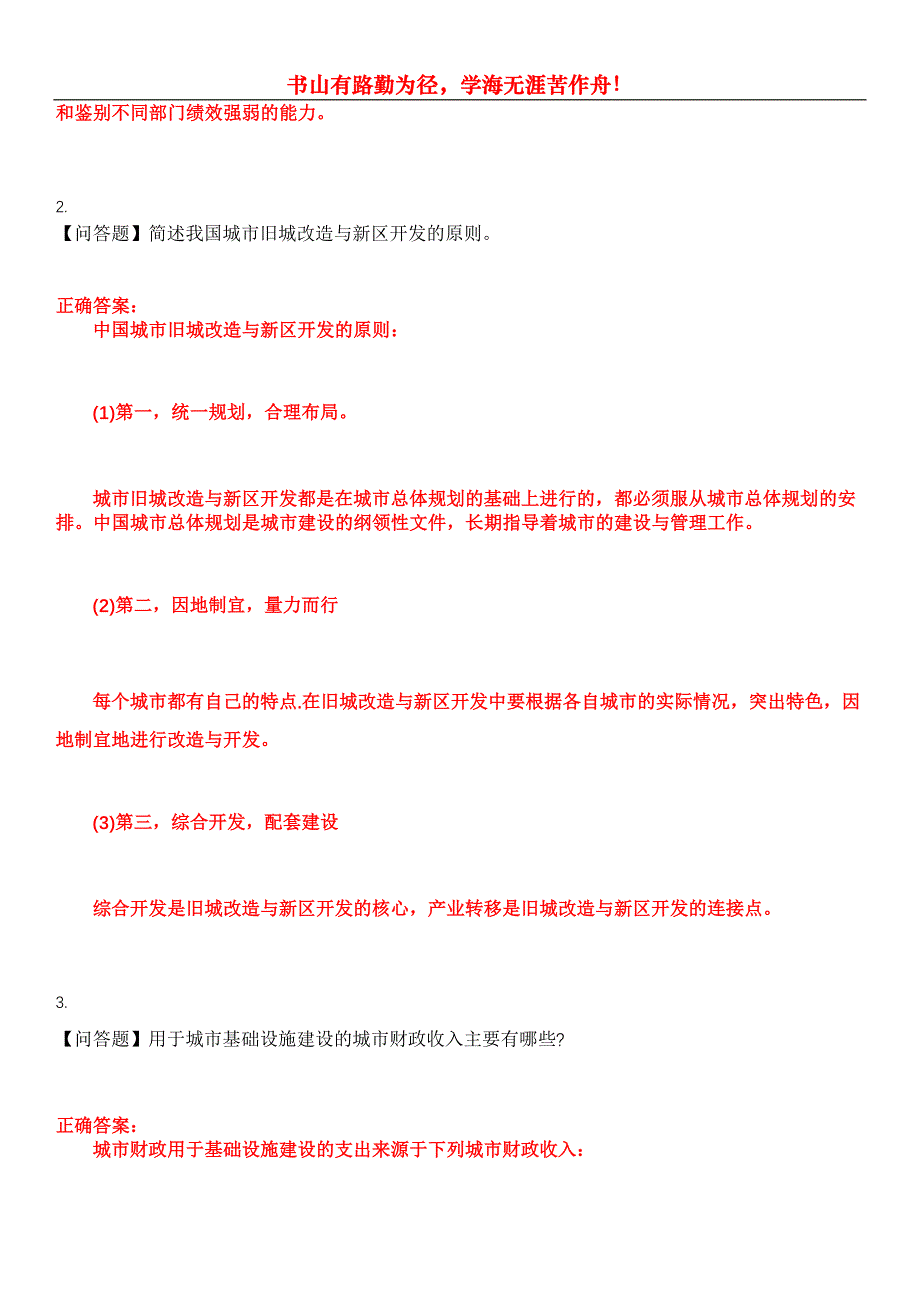 书山有路勤为径，学海无涯苦作舟！

和鉴别不同部门绩效强弱的能力。

2.
【问答题】简述我国城市旧城改造与新区开发的原则。

正确答案：
中国城市旧城改造与新区开发的原则：

(1)第一，统一规划，合理布局。

城市旧城改造与新区开发都是在城市总体规划的基础上进行的，都必须服从城市总体规划的安排。中国城市总体规划是城市建设的纲领性文件，长期指导着城市的建设与管理工作。

(2)第二，因地制宜，量力而行

每个城市都有自己的特点.在旧城改造与新区开发中要根据各自城市的实际情况，突出特色，因地制宜地进行改造与开发。

(3)第三，综合开发，配套建设

综合开发是旧城改造与新区开发的核心，产业转移是旧城改造与新区开发的连接点。

3.
【问答题】用于城市基础设施建设的城市财政收入主要有哪些?

正确答案：
城市财政用于基础设施建设的支出来源于下列城市财政收入：